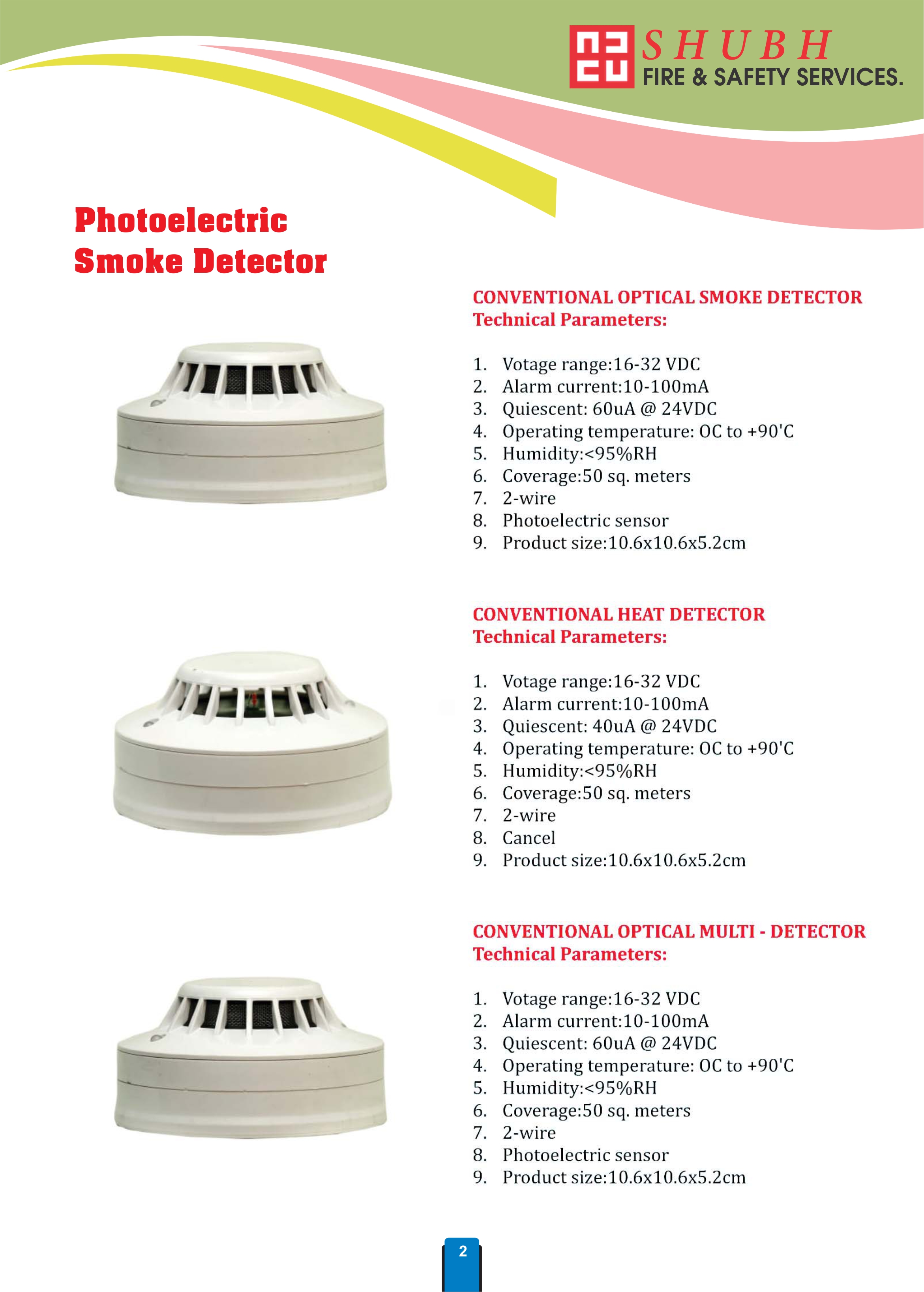 SHUBH
FIRE & SAFETY SERVICES.

Photoelectric Smoke Detector

CONVENTIONAL OPTICAL SMOKE DETECTOR
Technical Parameters:

1. Votage range:16-32 VDC
2. Alarm current:10-100mA
3. Quiescent: 60uA @ 24VDC
4. Operating temperature: OC to +90'C
5. Humidity:<95%RH
6. Coverage:50 sq. meters
7. 2-wire
8. Photoelectric sensor
9. Product size:10.6x10.6x5.2cm

CONVENTIONAL HEAT DETECTOR
Technical Parameters:

1. Votage range:16-32 VDC
2. Alarm current:10-100mA
3. Quiescent: 40uA @ 24VDC
4. Operating temperature: OC to +90'C
5. Humidity:<95%RH
6. Coverage:50 sq. meters
7. 2-wire
8. Cancel
9. Product size:10.6x10.6x5.2cm

CONVENTIONAL OPTICAL MULTI - DETECTOR
Technical Parameters:

1. Votage range:16-32 VDC
2. Alarm current:10-100mA
3. Quiescent: 60uA @ 24VDC
4. Operating temperature: OC to +90'C
5. Humidity:<95%RH
6. Coverage:50 sq. meters
7. 2-wire
8. Photoelectric sensor
9. Product size:10.6x10.6x5.2cm

2